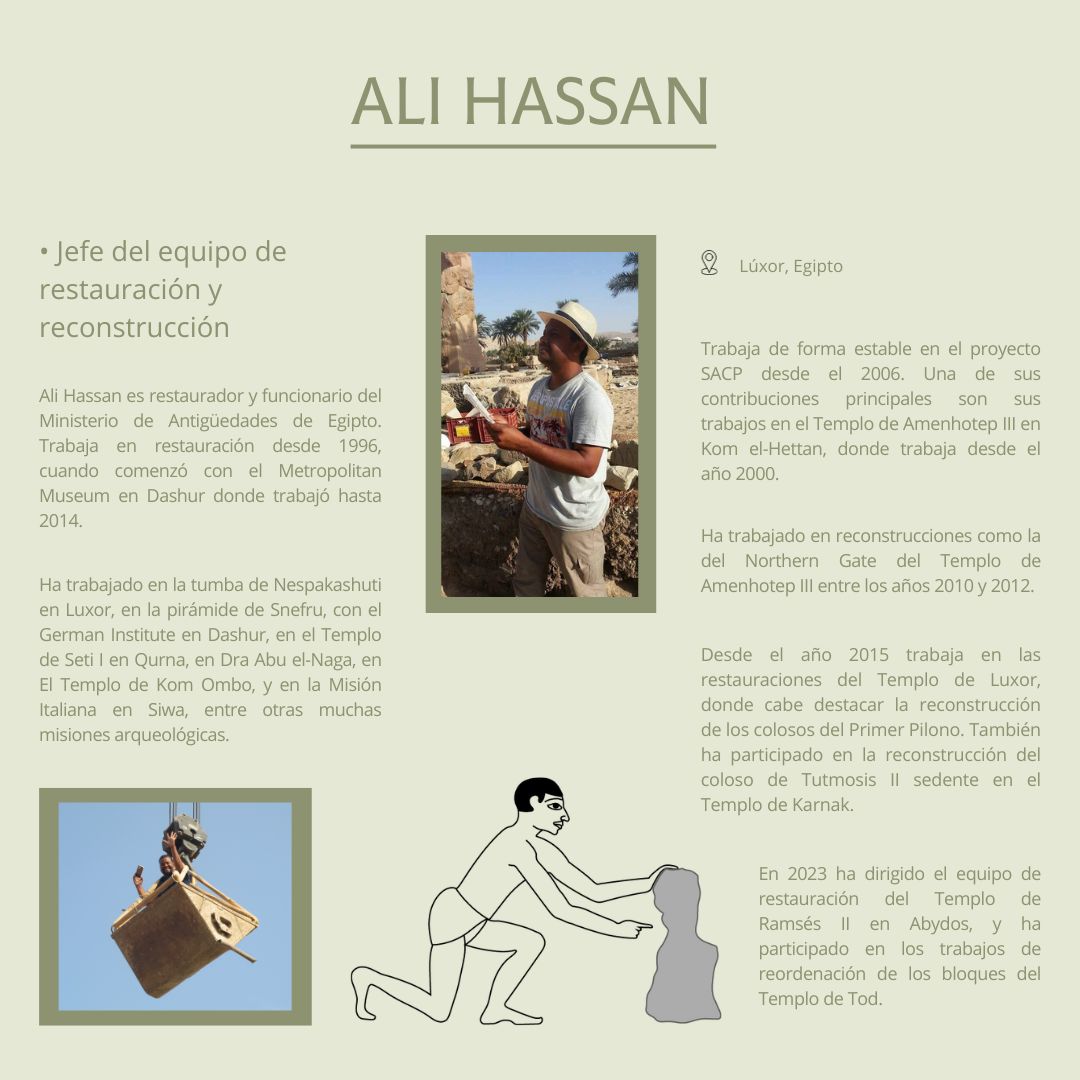 ALI HASSAN

• Jefe del equipo de restauración y reconstrucción

Ali Hassan es restaurador y funcionario del Ministerio de Antigüedades de Egipto. Trabaja en restauración desde 1996, cuando comenzó con el Metropolitan Museum en Dashur donde trabajó hasta 2014.

Ha trabajado en la tumba de Nespakashuti en Luxor, en la pirámide de Snefru, con el German Institute en Dashur, en el Templo de Seti I en Qurna, en Dra Abu el-Naga, en El Templo de Kom Ombo, y en la Misión Italiana en Siwa, entre otras muchas misiones arqueológicas.

Lúxor, Egipto

Trabaja de forma estable en el proyecto SACP desde el 2006. Una de sus contribuciones principales son sus trabajos en el Templo de Amenhotep III en Kom el-Hettan, donde trabaja desde el año 2000.

Ha trabajado en reconstrucciones como la del Northern Gate del Templo de Amenhotep III entre los años 2010 y 2012.

Desde el año 2015 trabaja en las restauraciones del Templo de Luxor, donde cabe destacar la reconstrucción de los colosos del Primer Pilono. También ha participado en la reconstrucción del coloso de Tutmosis II sedente en el Templo de Karnak.

En 2023 ha dirigido el equipo de restauración del Templo de Ramsés II en Abydos, y ha participado en los trabajos de reordenación de los bloques del Templo de Tod.